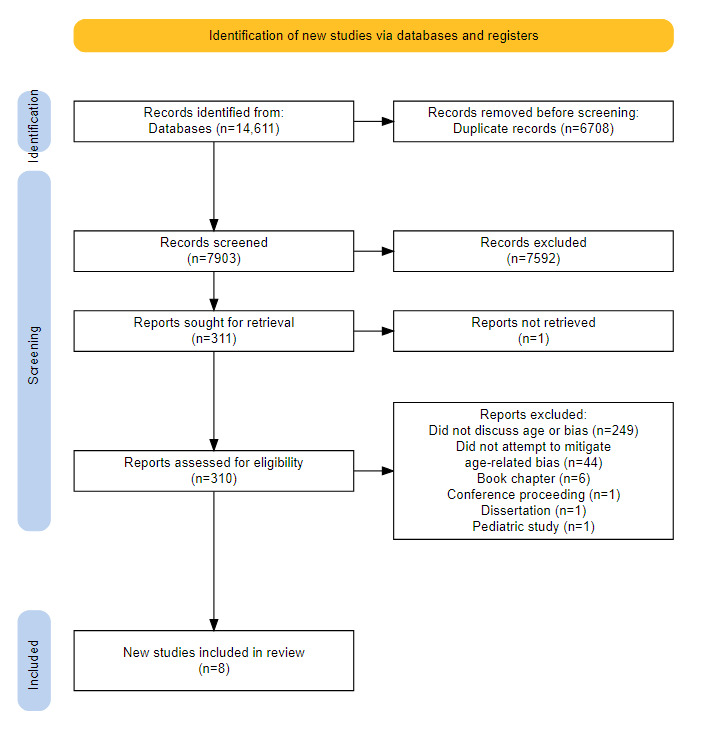 Identification of new studies via databases and registers

Identification

Records identified from:
Databases (n=14,611)

Records removed before screening:
Duplicate records (n=6708)

Screening

Records screened
(n=7903)

Records excluded
(n=7592)

Reports sought for retrieval
(n=311)

Reports not retrieved
(n=1)

Reports assessed for eligibility
(n=310)

Reports excluded:
Did not discuss age or bias (n=249)
Did not attempt to mitigate age-related bias (n=44)
Book chapter (n=6)
Conference proceeding (n=1)
Dissertation (n=1)
Pediatric study (n=1)

Included

New studies included in review
(n=8)